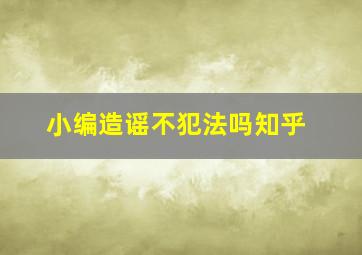 小编造谣不犯法吗知乎